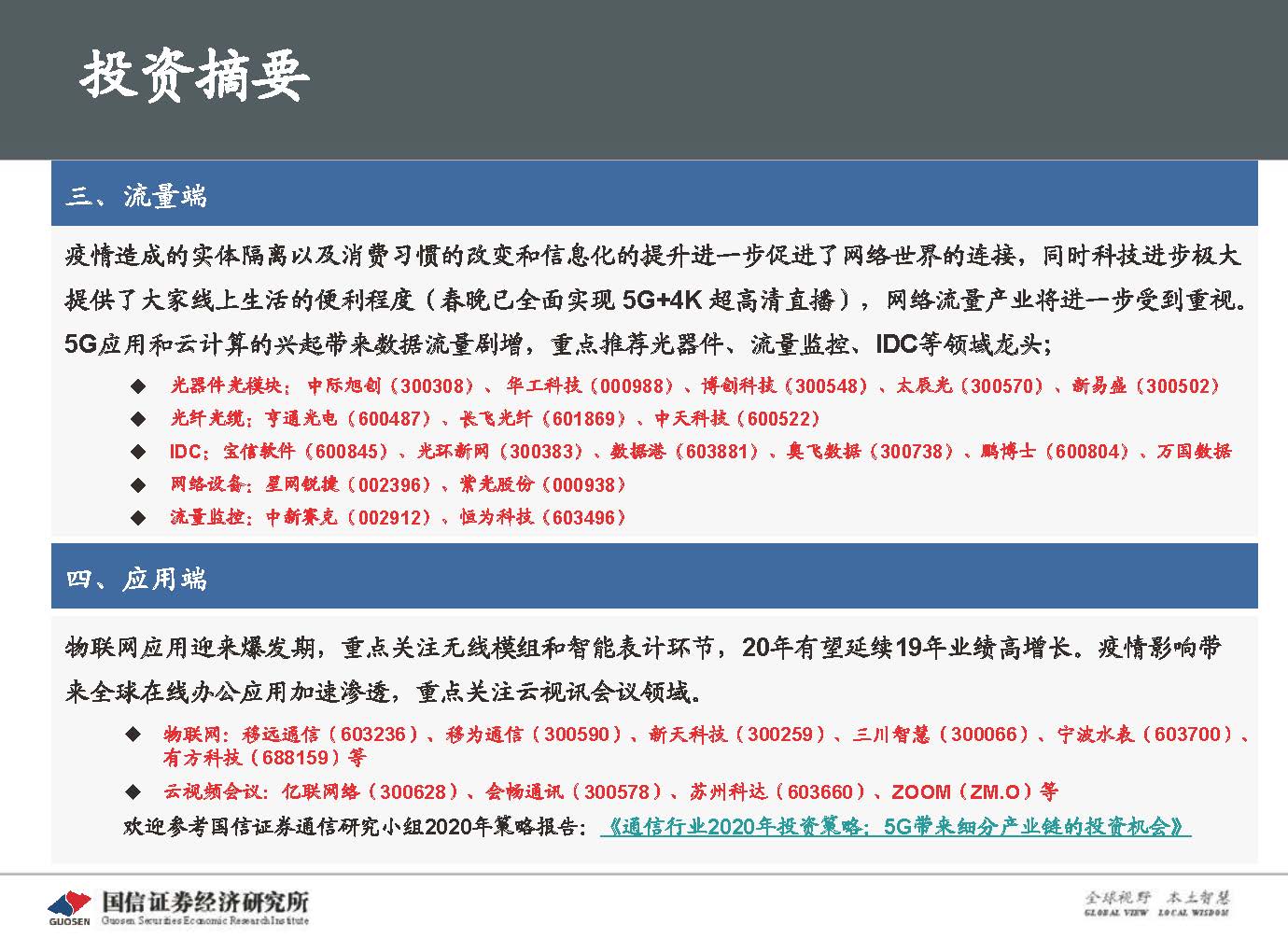 投资摘要

三、流量端

疫情造成的实体隔离以及消费习惯的改变和信息化的提升进一步促进了网络世界的连接，同时科技进步极大提供了大家线上生活的便利程度（春晚已全面实现 5G+4K 超高清直播），网络流量产业将进一步受到重视。5G应用和云计算的兴起带来数据流量剧增，重点推荐光器件、流量监控、IDC等领域龙头；

◆ 光器件光模块：中际旭创（300308）、华工科技（000988）、博创科技（300548）、太辰光（300570）、新易盛（300502）
◆ 光纤光缆：亨通光电（600487）、长飞光纤（601869）、中天科技（600522）
◆ IDC：宝信软件（600845）、光环新网（300383）、数据港（603881）、奥飞数据（300738）、鹏博士（600804）、万国数据
◆ 网络设备：星网锐捷（002396）、紫光股份（000938）
◆ 流量监控：中新赛克（002912）、恒为科技（603496）

四、应用端

物联网应用迎来爆发期，重点关注无线模组和智能表计环节，20年有望延续19年业绩高增长。疫情影响带来全球在线办公应用加速渗透，重点关注云视讯会议领域。

◆ 物联网：移远通信（603236）、移为通信（300590）、新天科技（300259）、三川智慧（300066）、宁波水表（603700）、有方科技（688159）等
◆ 云视频会议：亿联网络（300628）、会畅通讯（300578）、苏州科达（603660）、ZOOM（ZM.O）等

欢迎参考国信证券通信研究小组2020年策略报告：《通信行业2020年投资策略：5G带来细分产业链的投资机会》

GUOSEN 国信证券经济研究所 Guosen Securities Economic Research Institute

全球视野 本土智慧 GLOBAL VIEW LOCAL WISDOM